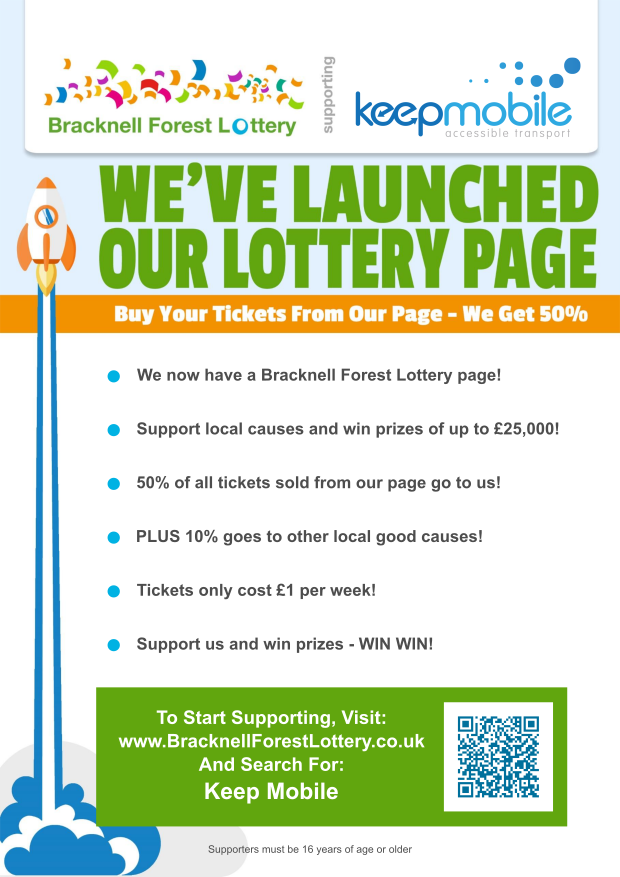 Bracknell Forest Lottery

supporting

keepmobile
accessible transport

WE'VE LAUNCHED OUR LOTTERY PAGE

Buy Your Tickets From Our Page - We Get 50%

• We now have a Bracknell Forest Lottery page!

• Support local causes and win prizes of up to £25,000!

• 50% of all tickets sold from our page go to us!

• PLUS 10% goes to other local good causes!

• Tickets only cost £1 per week!

• Support us and win prizes - WIN WIN!

To Start Supporting, Visit:
www.BracknellForestLottery.co.uk
And Search For:
Keep Mobile

Supporters must be 16 years of age or older